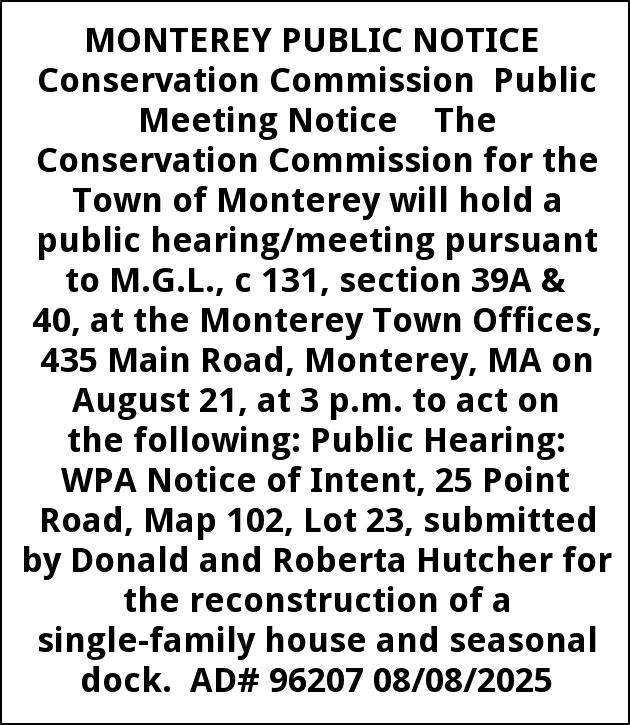 MONTEREY PUBLIC NOTICE Conservation Commission Public Meeting Notice The Conservation Commission for the Town of Monterey will hold a public hearing/meeting pursuant to M.G.L., c 131, section 39A & 40, at the Monterey Town Offices, 435 Main Road, Monterey, MA on August 21, at 3 p.m. to act on the following: Public Hearing: WPA Notice of Intent, 25 Point Road, Map 102, Lot 23, submitted by Donald and Roberta Hutcher for the reconstruction of a single-family house and seasonal dock. AD# 96207 08/08/2025